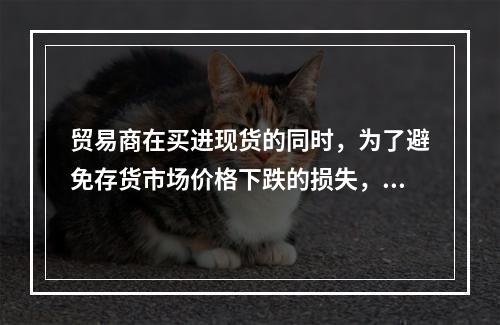 贸易商在买进现货的同时，为了避免存货市场价格下跌的损失，...